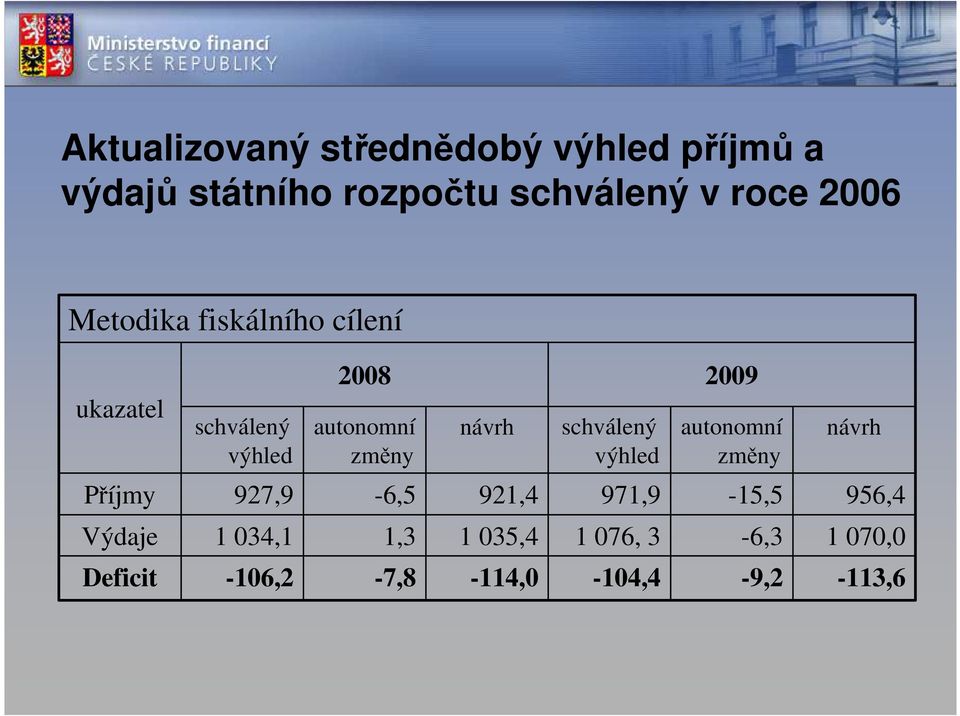 Ministerstvo financí
ČESKÉ REPUBLIKY

Aktualizovaný střednědobý výhled příjmů a výdajů státního rozpočtu schválený v roce 2006

Metodika fiskálního cílení

| ukazatel | 2008 | | | 2009 | | |
|---|---|---|---|---|---|---|
| | schválený výhled | autonomní změny | návrh | schválený výhled | autonomní změny | návrh |
| Příjmy | 927,9 | -6,5 | 921,4 | 971,9 | -15,5 | 956,4 |
| Výdaje | 1 034,1 | 1,3 | 1 035,4 | 1 076, 3 | -6,3 | 1 070,0 |
| **Deficit** | **-106,2** | **-7,8** | **-114,0** | **-104,4** | **-9,2** | **-113,6** |